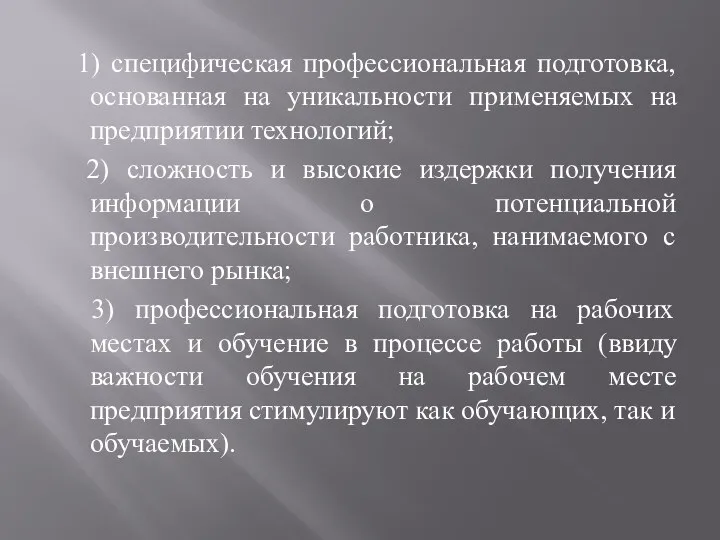 1) специфическая профессиональная подготовка, основанная на уникальности применяемых на предприятии технологий;

2) сложность и высокие издержки получения информации о потенциальной производительности работника, нанимаемого с внешнего рынка;

3) профессиональная подготовка на рабочих местах и обучение в процессе работы (ввиду важности обучения на рабочем месте предприятия стимулируют как обучающих, так и обучаемых).